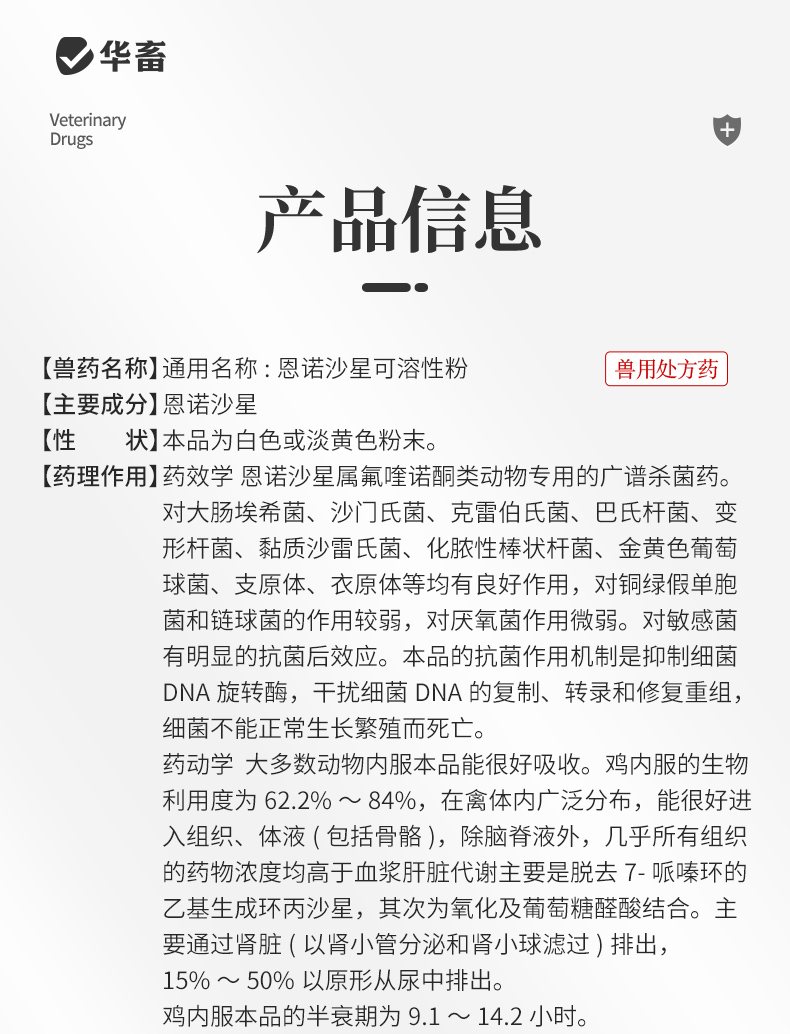 华畜

Veterinary Drugs

产品信息

【兽药名称】通用名称：恩诺沙星可溶性粉

兽用处方药

【主要成分】恩诺沙星

【性　　状】本品为白色或淡黄色粉末。

【药理作用】药效学 恩诺沙星属氟喹诺酮类动物专用的广谱杀菌药。对大肠埃希菌、沙门氏菌、克雷伯氏菌、巴氏杆菌、变形杆菌、黏质沙雷氏菌、化脓性棒状杆菌、金黄色葡萄球菌、支原体、衣原体等均有良好作用，对铜绿假单胞菌和链球菌的作用较弱，对厌氧菌作用微弱。对敏感菌有明显的抗菌后效应。本品的抗菌作用机制是抑制细菌 DNA 旋转酶，干扰细菌 DNA 的复制、转录和修复重组，细菌不能正常生长繁殖而死亡。

药动学 大多数动物内服本品能很好吸收。鸡内服的生物利用度为 62.2% ～ 84%，在禽体内广泛分布，能很好进入组织、体液 ( 包括骨骼 )，除脑脊液外，几乎所有组织的药物浓度均高于血浆肝脏代谢主要是脱去 7- 哌嗪环的乙基生成环丙沙星，其次为氧化及葡萄糖醛酸结合。主要通过肾脏 ( 以肾小管分泌和肾小球滤过 ) 排出，15% ～ 50% 以原形从尿中排出。

鸡内服本品的半衰期为 9.1 ～ 14.2 小时。